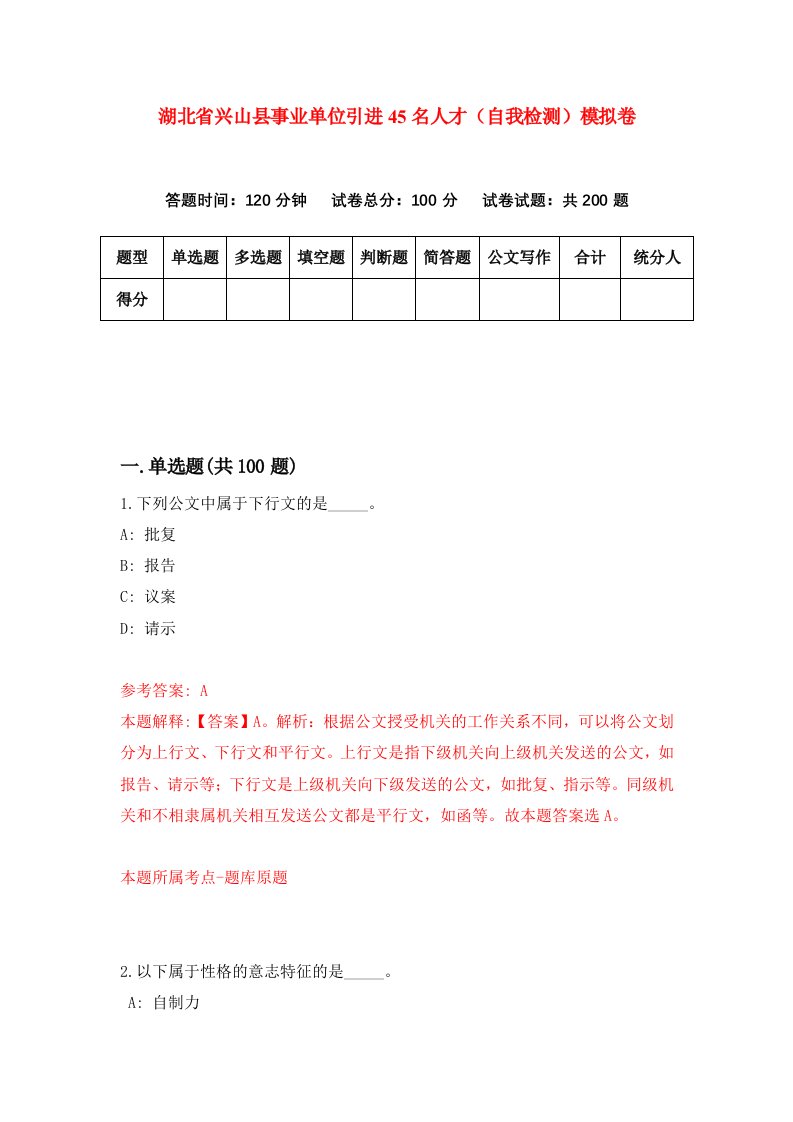 湖北省兴山县事业单位引进45名人才（自我检测）模拟卷

答题时间：120分钟　试卷总分：100分　试卷试题：共200题

| 题型 | 单选题 | 多选题 | 填空题 | 判断题 | 简答题 | 公文写作 | 合计 | 统分人 |
|---|---|---|---|---|---|---|---|---|
| 得分 | | | | | | | | |

一.单选题(共100题)

1.下列公文中属于下行文的是_____。

A: 批复

B: 报告

C: 议案

D: 请示

参考答案: A

本题解释:【答案】A。解析：根据公文授受机关的工作关系不同，可以将公文划分为上行文、下行文和平行文。上行文是指下级机关向上级机关发送的公文，如报告、请示等；下行文是上级机关向下级发送的公文，如批复、指示等。同级机关和不相隶属机关相互发送公文都是平行文，如函等。故本题答案选A。

本题所属考点-题库原题

2.以下属于性格的意志特征的是_____。

A: 自制力